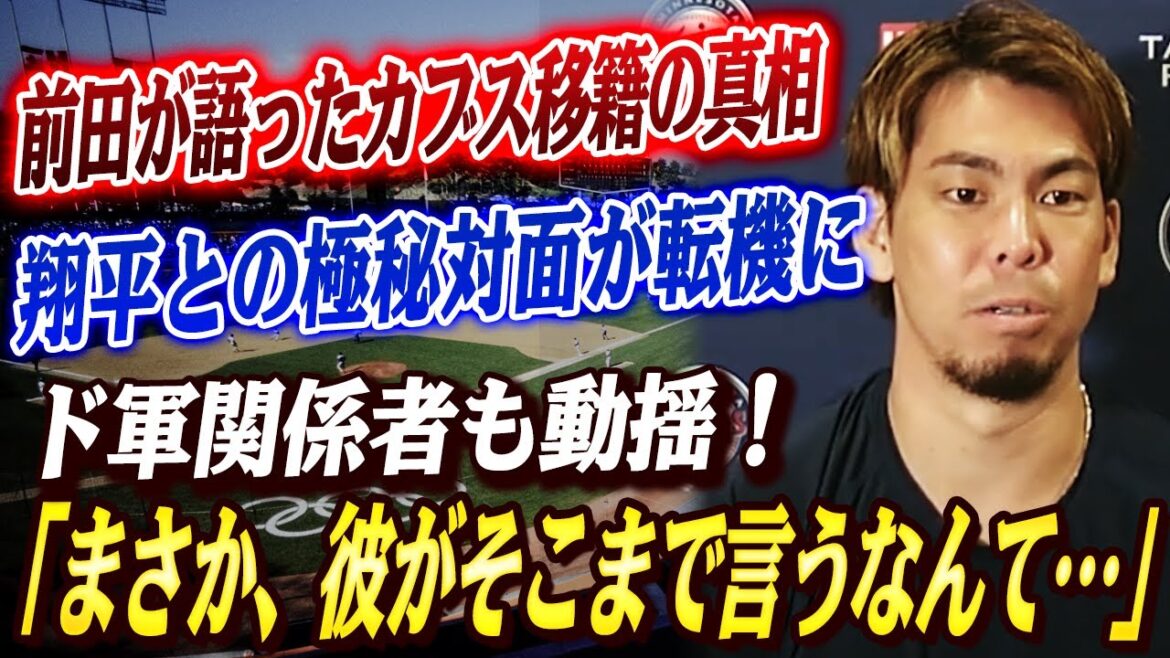 前田が語ったカブス移籍の真相
翔平との極秘対面が転機に
ド軍関係者も動揺！
「まさか、彼がそこまで言うなんて…」